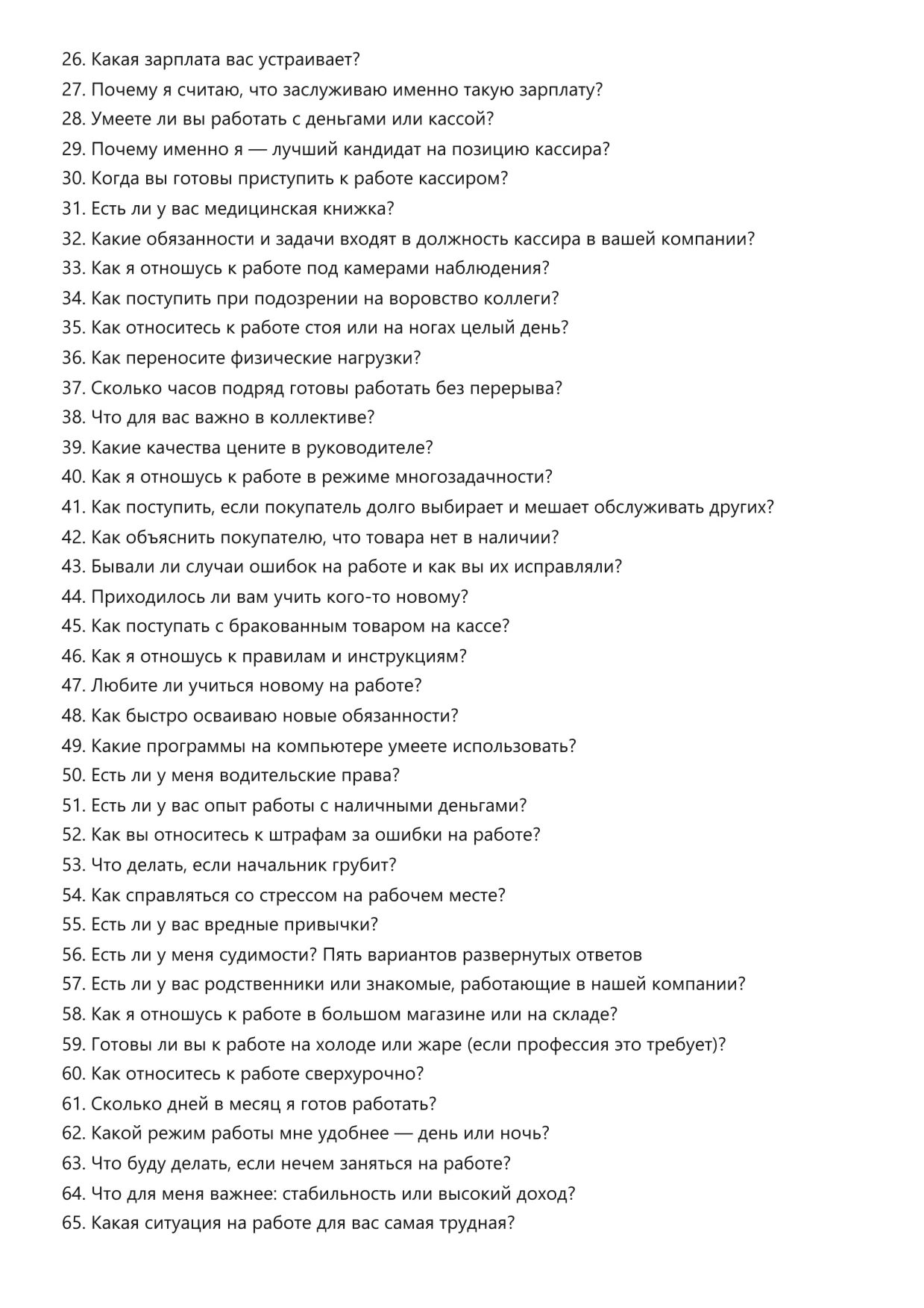 26. Какая зарплата вас устраивает?
27. Почему я считаю, что заслуживаю именно такую зарплату?
28. Умеете ли вы работать с деньгами или кассой?
29. Почему именно я — лучший кандидат на позицию кассира?
30. Когда вы готовы приступить к работе кассиром?
31. Есть ли у вас медицинская книжка?
32. Какие обязанности и задачи входят в должность кассира в вашей компании?
33. Как я отношусь к работе под камерами наблюдения?
34. Как поступить при подозрении на воровство коллеги?
35. Как относитесь к работе стоя или на ногах целый день?
36. Как переносите физические нагрузки?
37. Сколько часов подряд готовы работать без перерыва?
38. Что для вас важно в коллективе?
39. Какие качества цените в руководителе?
40. Как я отношусь к работе в режиме многозадачности?
41. Как поступить, если покупатель долго выбирает и мешает обслуживать других?
42. Как объяснить покупателю, что товара нет в наличии?
43. Бывали ли случаи ошибок на работе и как вы их исправляли?
44. Приходилось ли вам учить кого-то новому?
45. Как поступать с бракованным товаром на кассе?
46. Как я отношусь к правилам и инструкциям?
47. Любите ли учиться новому на работе?
48. Как быстро осваиваю новые обязанности?
49. Какие программы на компьютере умеете использовать?
50. Есть ли у меня водительские права?
51. Есть ли у вас опыт работы с наличными деньгами?
52. Как вы относитесь к штрафам за ошибки на работе?
53. Что делать, если начальник грубит?
54. Как справляться со стрессом на рабочем месте?
55. Есть ли у вас вредные привычки?
56. Есть ли у меня судимости? Пять вариантов развернутых ответов
57. Есть ли у вас родственники или знакомые, работающие в нашей компании?
58. Как я отношусь к работе в большом магазине или на складе?
59. Готовы ли вы к работе на холоде или жаре (если профессия это требует)?
60. Как относитесь к работе сверхурочно?
61. Сколько дней в месяц я готов работать?
62. Какой режим работы мне удобнее — день или ночь?
63. Что буду делать, если нечем заняться на работе?
64. Что для меня важнее: стабильность или высокий доход?
65. Какая ситуация на работе для вас самая трудная?